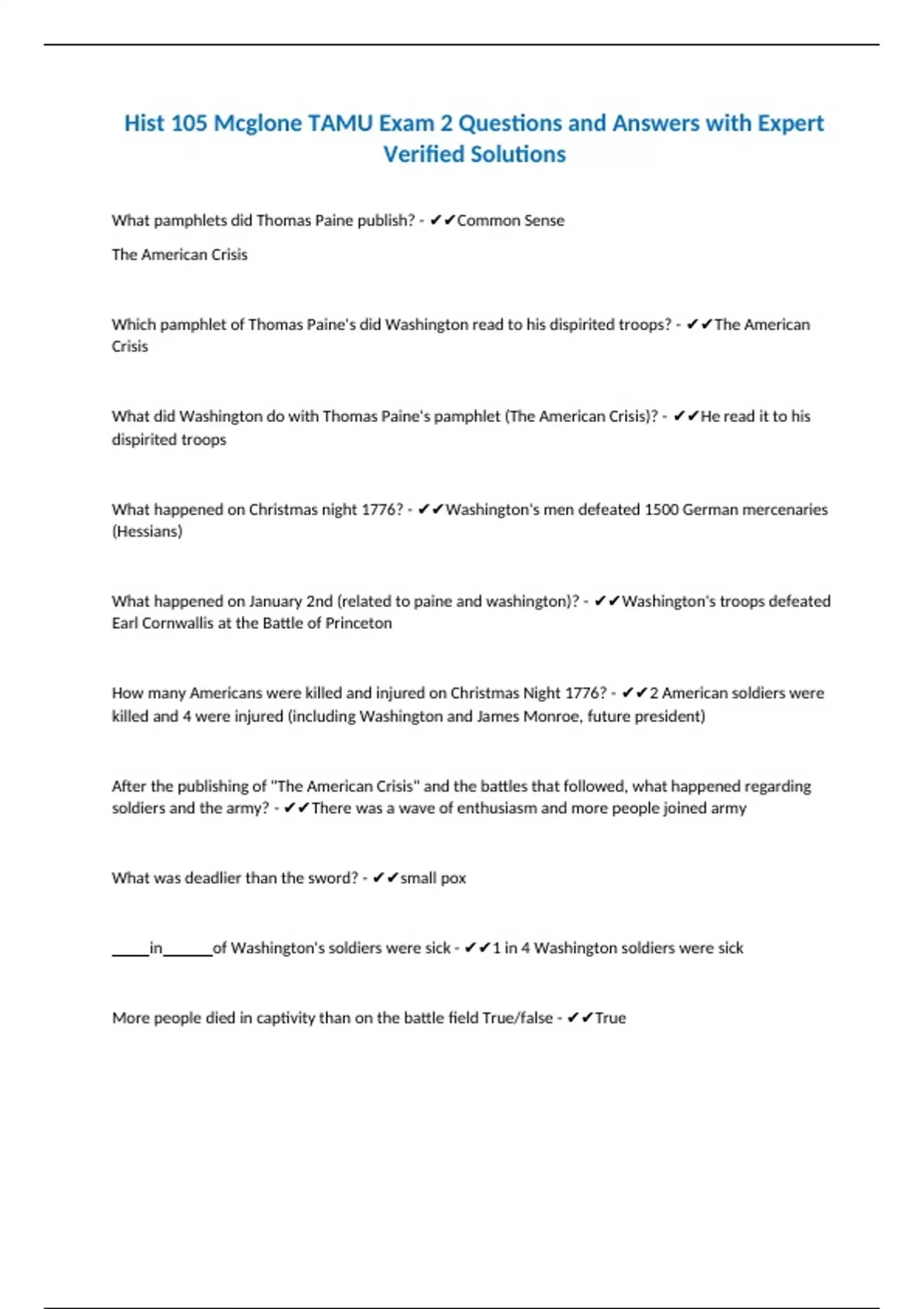 Hist 105 Mcglone TAMU Exam 2 Questions and Answers with Expert Verified Solutions

What pamphlets did Thomas Paine publish? - ✔✔Common Sense

The American Crisis

Which pamphlet of Thomas Paine's did Washington read to his dispirited troops? - ✔✔The American Crisis

What did Washington do with Thomas Paine's pamphlet (The American Crisis)? - ✔✔He read it to his dispirited troops

What happened on Christmas night 1776? - ✔✔Washington's men defeated 1500 German mercenaries (Hessians)

What happened on January 2nd (related to paine and washington)? - ✔✔Washington's troops defeated Earl Cornwallis at the Battle of Princeton

How many Americans were killed and injured on Christmas Night 1776? - ✔✔2 American soldiers were killed and 4 were injured (including Washington and James Monroe, future president)

After the publishing of "The American Crisis" and the battles that followed, what happened regarding soldiers and the army? - ✔✔There was a wave of enthusiasm and more people joined army

What was deadlier than the sword? - ✔✔small pox

_____in_______of Washington's soldiers were sick - ✔✔1 in 4 Washington soldiers were sick

More people died in captivity than on the battle field True/false - ✔✔True